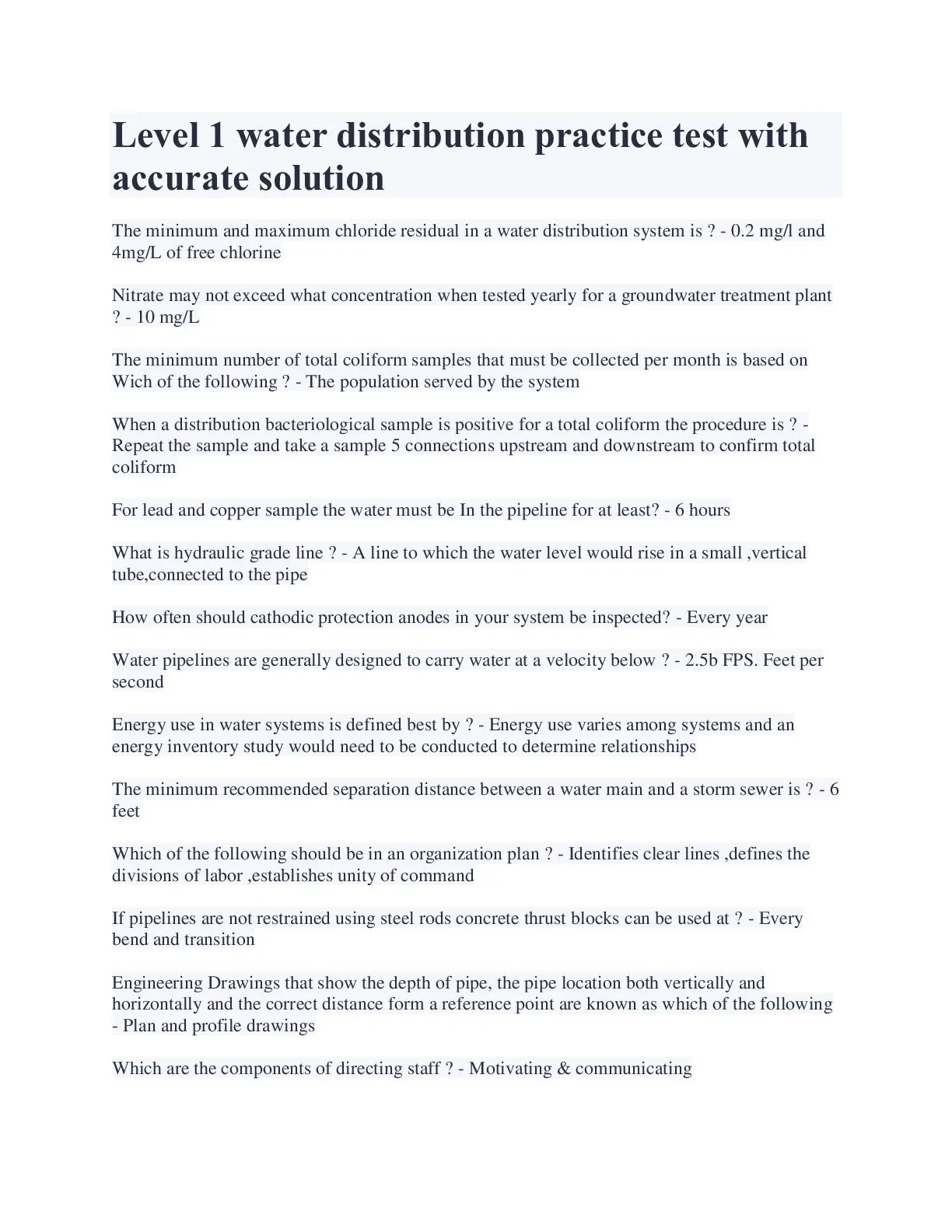 Level 1 water distribution practice test with accurate solution

The minimum and maximum chloride residual in a water distribution system is ? - 0.2 mg/l and 4mg/L of free chlorine

Nitrate may not exceed what concentration when tested yearly for a groundwater treatment plant ? - 10 mg/L

The minimum number of total coliform samples that must be collected per month is based on Wich of the following ? - The population served by the system

When a distribution bacteriological sample is positive for a total coliform the procedure is ? - Repeat the sample and take a sample 5 connections upstream and downstream to confirm total coliform

For lead and copper sample the water must be In the pipeline for at least? - 6 hours

What is hydraulic grade line ? - A line to which the water level would rise in a small ,vertical tube,connected to the pipe

How often should cathodic protection anodes in your system be inspected? - Every year

Water pipelines are generally designed to carry water at a velocity below ? - 2.5b FPS. Feet per second

Energy use in water systems is defined best by ? - Energy use varies among systems and an energy inventory study would need to be conducted to determine relationships

The minimum recommended separation distance between a water main and a storm sewer is ? - 6 feet

Which of the following should be in an organization plan ? - Identifies clear lines ,defines the divisions of labor ,establishes unity of command

If pipelines are not restrained using steel rods concrete thrust blocks can be used at ? - Every bend and transition

Engineering Drawings that show the depth of pipe, the pipe location both vertically and horizontally and the correct distance form a reference point are known as which of the following - Plan and profile drawings

Which are the components of directing staff ? - Motivating & communicating